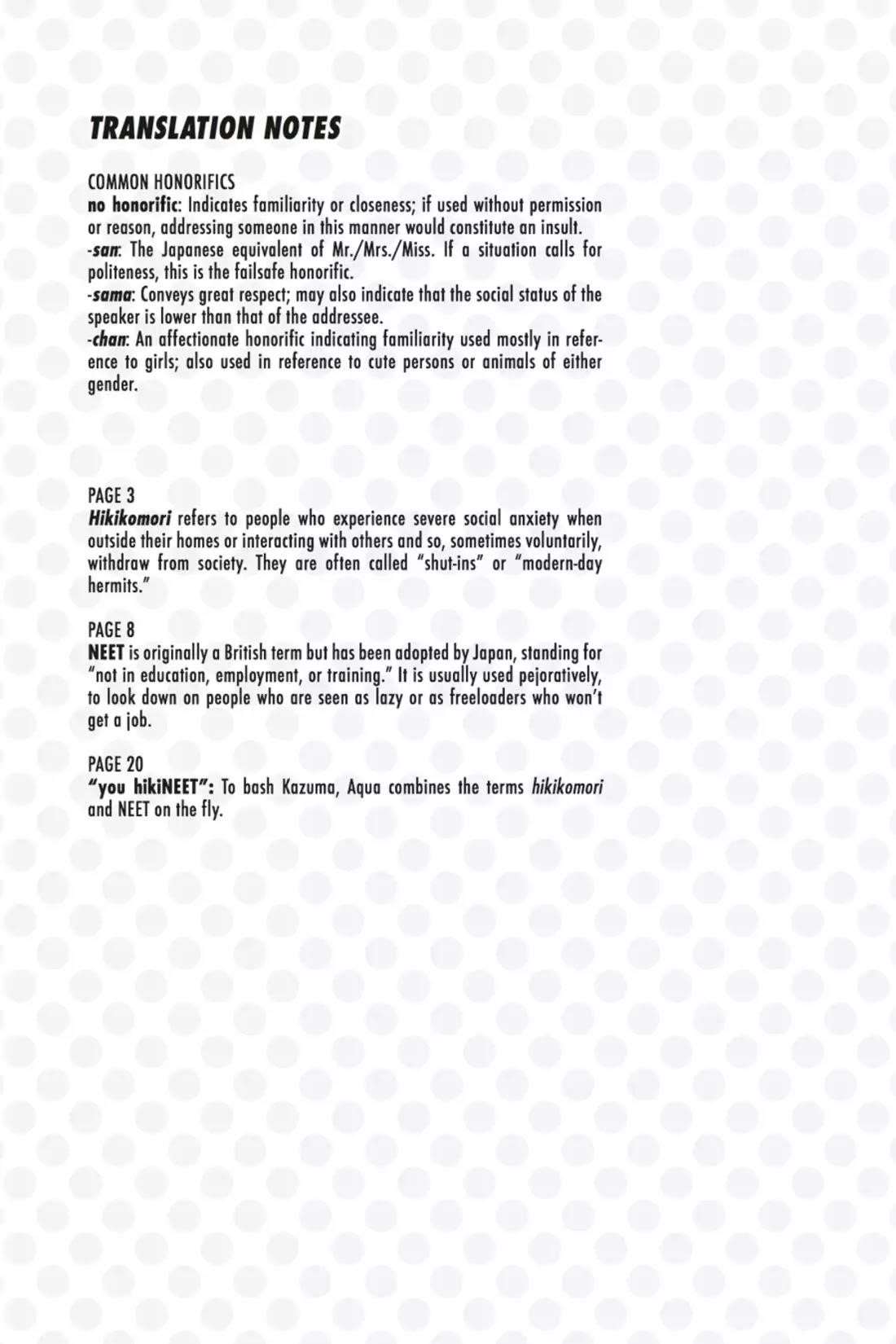 TRANSLATION NOTES

COMMON HONORIFICS
no honorific: Indicates familiarity or closeness; if used without permission or reason, addressing someone in this manner would constitute an insult.
-san: The Japanese equivalent of Mr./Mrs./Miss. If a situation calls for politeness, this is the failsafe honorific.
-sama: Conveys great respect; may also indicate that the social status of the speaker is lower than that of the addressee.
-chan: An affectionate honorific indicating familiarity used mostly in reference to girls; also used in reference to cute persons or animals of either gender.

PAGE 3
Hikikomori refers to people who experience severe social anxiety when outside their homes or interacting with others and so, sometimes voluntarily, withdraw from society. They are often called "shut-ins" or "modern-day hermits."

PAGE 8
NEET is originally a British term but has been adopted by Japan, standing for "not in education, employment, or training." It is usually used pejoratively, to look down on people who are seen as lazy or as freeloaders who won't get a job.

PAGE 20
"you hikiNEET": To bash Kazuma, Aqua combines the terms hikikomori and NEET on the fly.